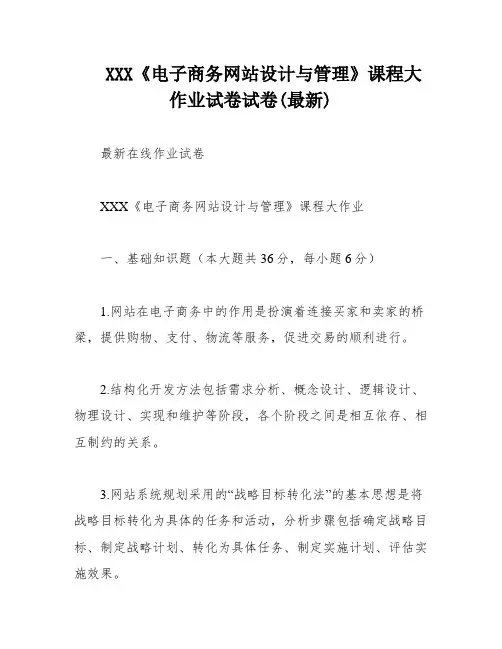 XXX《电子商务网站设计与管理》课程大作业试卷试卷(最新)

最新在线作业试卷

XXX《电子商务网站设计与管理》课程大作业

一、基础知识题（本大题共36分，每小题6分）

1.网站在电子商务中的作用是扮演着连接买家和卖家的桥梁，提供购物、支付、物流等服务，促进交易的顺利进行。

2.结构化开发方法包括需求分析、概念设计、逻辑设计、物理设计、实现和维护等阶段，各个阶段之间是相互依存、相互制约的关系。

3.网站系统规划采用的“战略目标转化法”的基本思想是将战略目标转化为具体的任务和活动，分析步骤包括确定战略目标、制定战略计划、转化为具体任务、制定实施计划、评估实施效果。